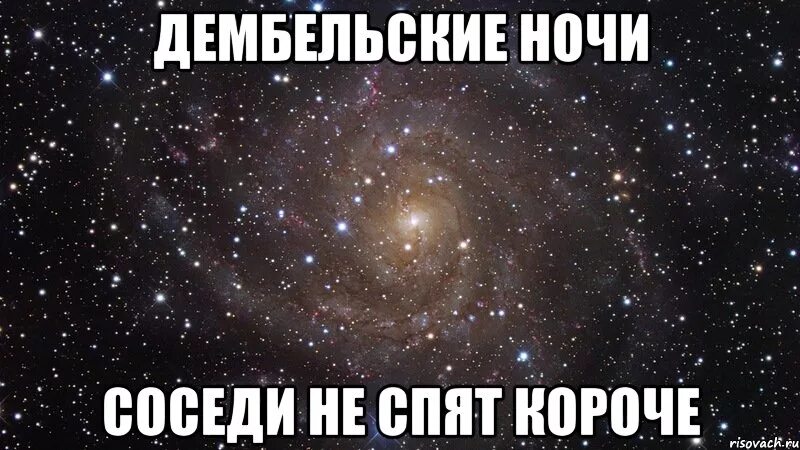 ДЕМБЕЛЬСКИЕ НОЧИ

СОСЕДИ НЕ СПЯТ КОРОЧЕ

risovach.ru